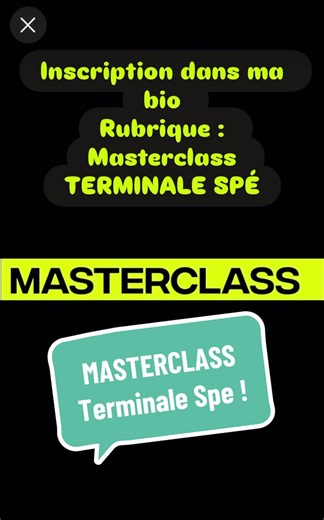 Inscription dans ma bio
Rubrique :
Masterclass
TERMINALE SPÉ

MASTERCLASS

MASTERCLASS
Terminale Spe !